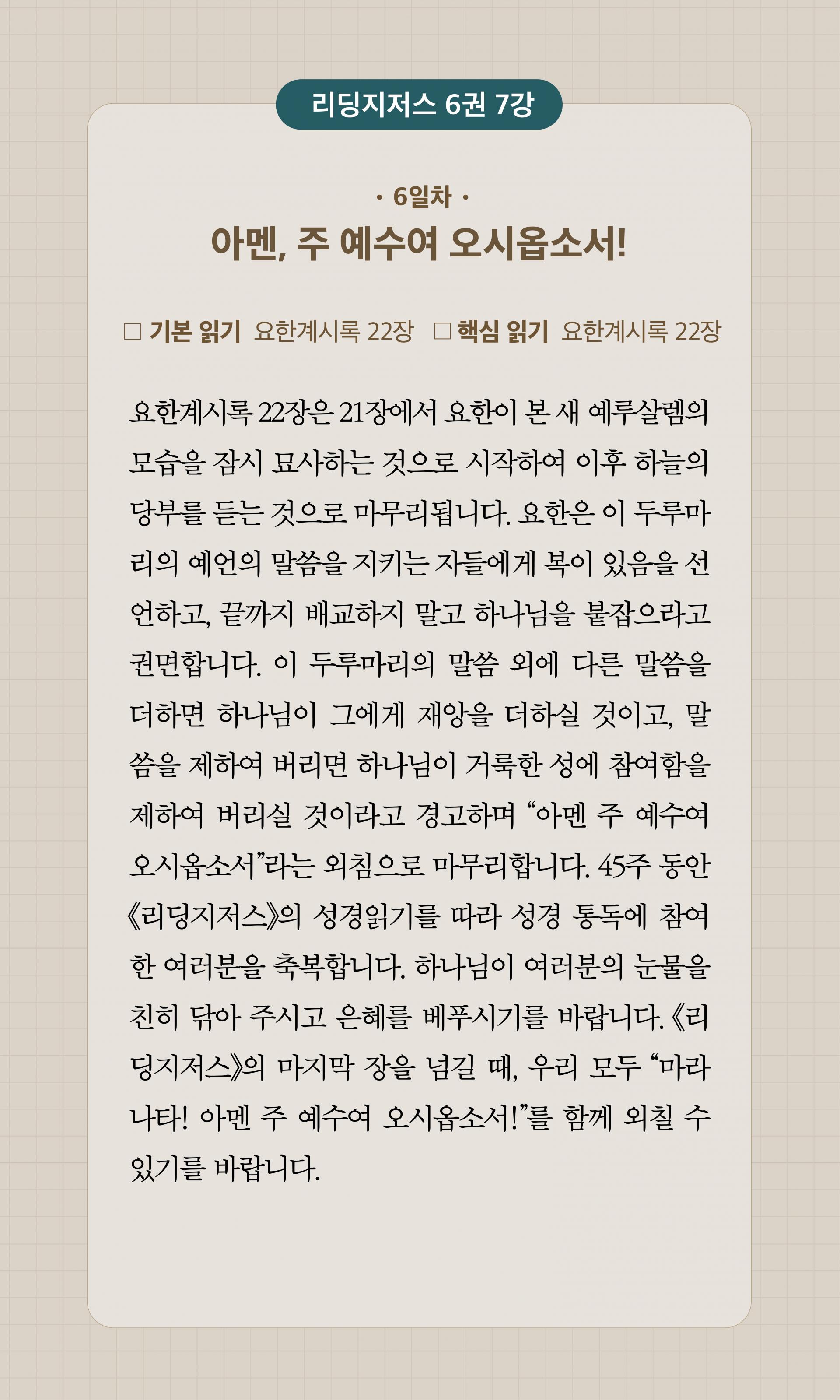 리딩지저스 6권 7강

· 6일차 ·

아멘, 주 예수여 오시옵소서!

☐ 기본 읽기 요한계시록 22장 ☐ 핵심 읽기 요한계시록 22장

요한계시록 22장은 21장에서 요한이 본 새 예루살렘의 모습을 잠시 묘사하는 것으로 시작하여 이후 하늘의 당부를 듣는 것으로 마무리됩니다. 요한은 이 두루마리의 예언의 말씀을 지키는 자들에게 복이 있음을 선언하고, 끝까지 배교하지 말고 하나님을 붙잡으라고 권면합니다. 이 두루마리의 말씀 외에 다른 말씀을 더하면 하나님이 그에게 재앙을 더하실 것이고, 말씀을 제하여 버리면 하나님이 거룩한 성에 참여함을 제하여 버리실 것이라고 경고하며 "아멘 주 예수여 오시옵소서"라는 외침으로 마무리합니다. 45주 동안 《리딩지저스》의 성경읽기를 따라 성경 통독에 참여한 여러분을 축복합니다. 하나님이 여러분의 눈물을 친히 닦아 주시고 은혜를 베푸시기를 바랍니다. 《리딩지저스》의 마지막 장을 넘길 때, 우리 모두 "마라나타! 아멘 주 예수여 오시옵소서!"를 함께 외칠 수 있기를 바랍니다.